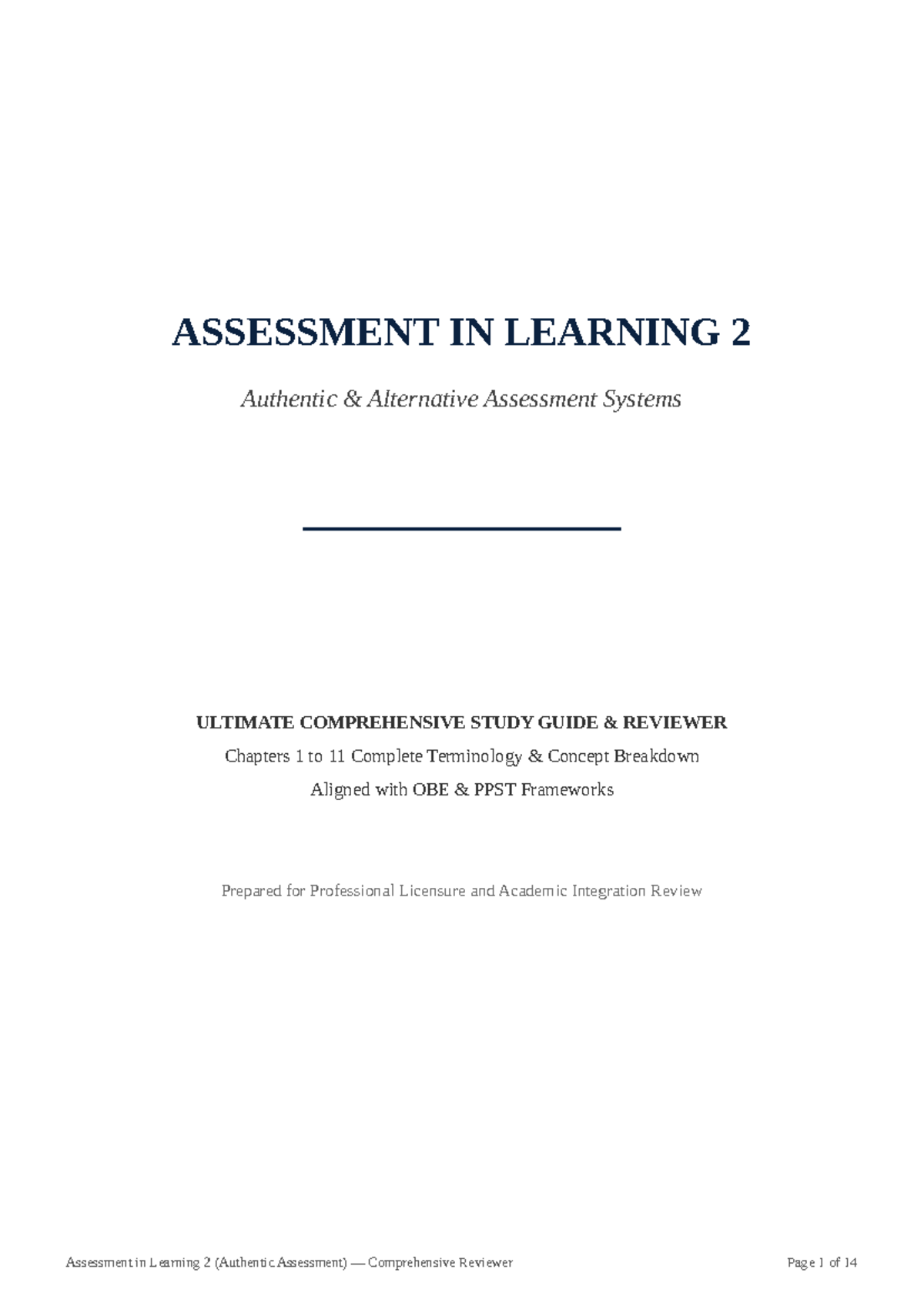 ASSESSMENT IN LEARNING 2

Authentic & Alternative Assessment Systems

ULTIMATE COMPREHENSIVE STUDY GUIDE & REVIEWER

Chapters 1 to 11 Complete Terminology & Concept Breakdown

Aligned with OBE & PPST Frameworks

Prepared for Professional Licensure and Academic Integration Review

Assessment in Learning 2 (Authentic Assessment) — Comprehensive Reviewer

Page 1 of 14